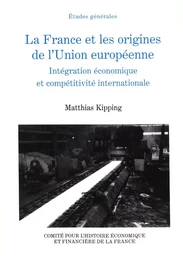 Études générales

La France et les origines de l'Union européenne

Intégration économique et compétitivité internationale

Matthias Kipping

COMITÉ POUR L'HISTOIRE ÉCONOMIQUE ET FINANCIÈRE DE LA FRANCE